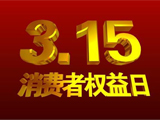 3.15
消费者权益日